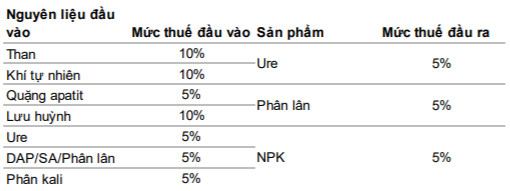 | Nguyên liệu đầu vào | Mức thuế đầu vào | Sản phẩm | Mức thuế đầu ra |
|---|---|---|---|
| Than | 10% | Ure | 5% |
| Khí tự nhiên | 10% | | |
| Quặng apatit | 5% | Phân lân | 5% |
| Lưu huỳnh | 10% | | |
| Ure | 5% | NPK | 5% |
| DAP/SA/Phân lân | 5% | | |
| Phân kali | 5% | | |